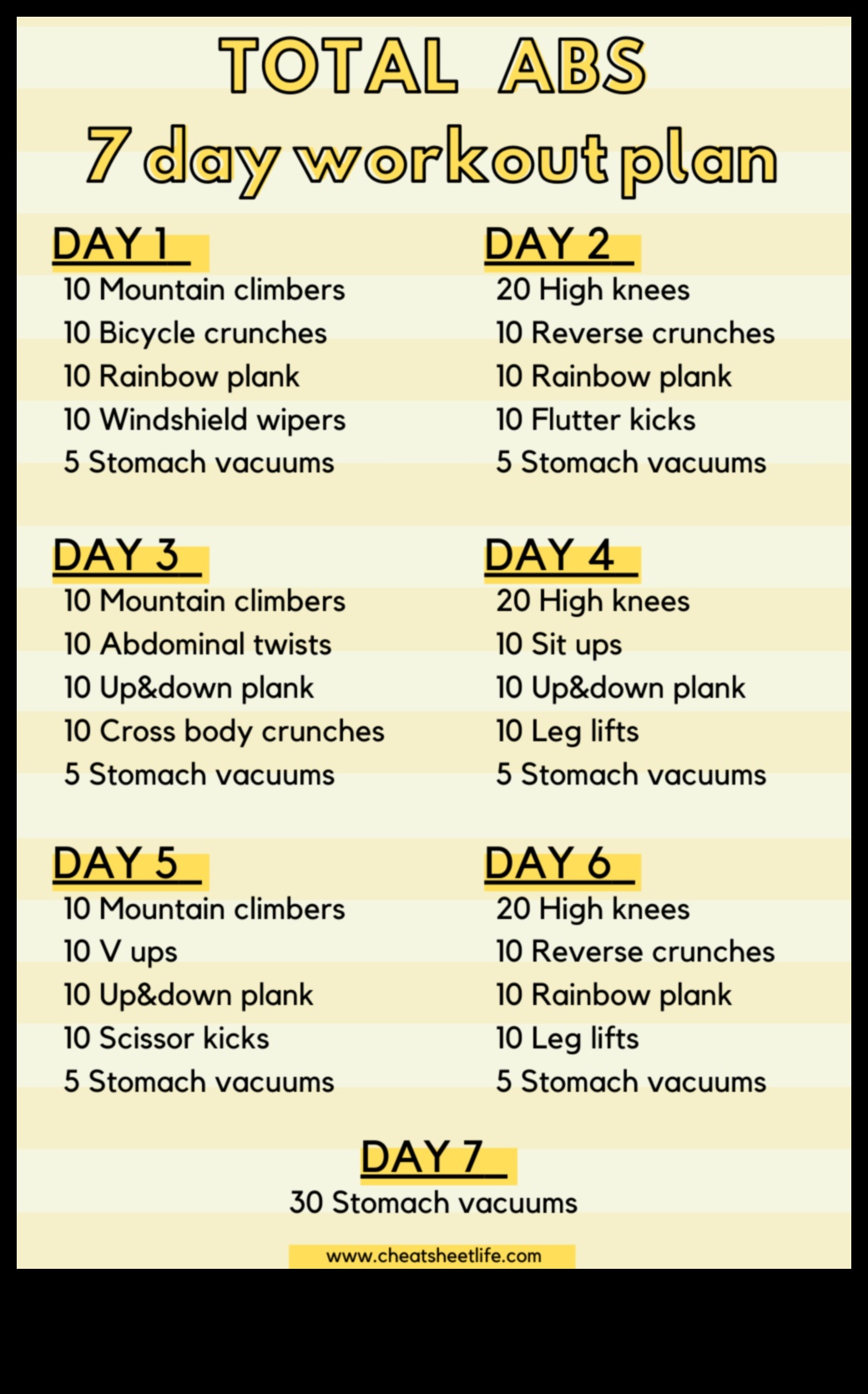 TOTAL ABS
7 day workout plan

DAY 1
10 Mountain climbers
10 Bicycle crunches
10 Rainbow plank
10 Windshield wipers
5 Stomach vacuums

DAY 2
20 High knees
10 Reverse crunches
10 Rainbow plank
10 Flutter kicks
5 Stomach vacuums

DAY 3
10 Mountain climbers
10 Abdominal twists
10 Up&down plank
10 Cross body crunches
5 Stomach vacuums

DAY 4
20 High knees
10 Sit ups
10 Up&down plank
10 Leg lifts
5 Stomach vacuums

DAY 5
10 Mountain climbers
10 V ups
10 Up&down plank
10 Scissor kicks
5 Stomach vacuums

DAY 6
20 High knees
10 Reverse crunches
10 Rainbow plank
10 Leg lifts
5 Stomach vacuums

DAY 7
30 Stomach vacuums

www.cheatsheetlife.com